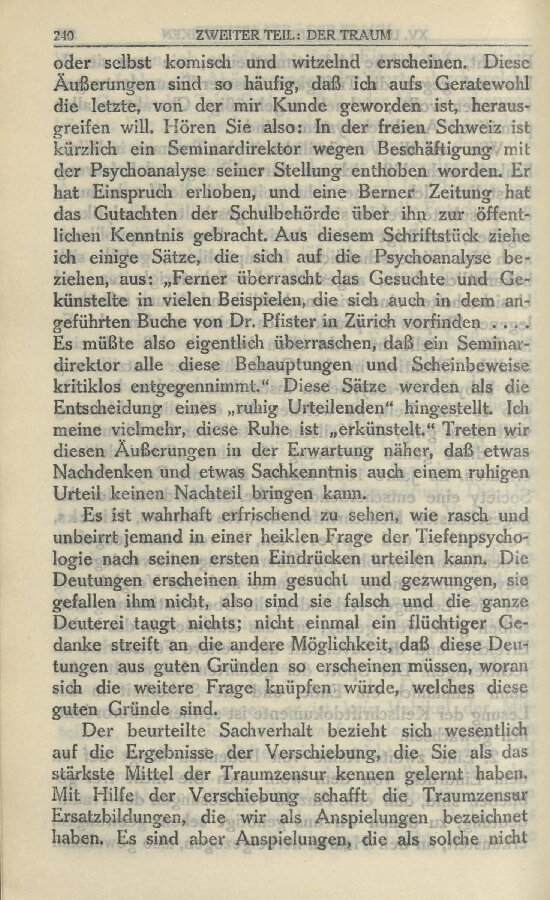 240 ZWEITER TEIL: DER TRAUM

oder selbst komisch und witzelnd erscheinen. Diese Äußerungen sind so häufig, daß ich aufs Geratewohl die letzte, von der mir Kunde geworden ist, herausgreifen will. Hören Sie also: In der freien Schweiz ist kürzlich ein Seminardirektor wegen Beschäftigung mit der Psychoanalyse seiner Stellung enthoben worden. Er hat Einspruch erhoben, und eine Berner Zeitung hat das Gutachten der Schulbehörde über ihn zur öffentlichen Kenntnis gebracht. Aus diesem Schriftstück ziehe ich einige Sätze, die sich auf die Psychoanalyse beziehen, aus: „Ferner überrascht das Gesuchte und Gekünstelte in vielen Beispielen, die sich auch in dem angeführten Buche von Dr. Pfister in Zürich vorfinden . . . . Es müßte also eigentlich überraschen, daß ein Seminardirektor alle diese Behauptungen und Scheinbeweise kritiklos entgegennimmt.“ Diese Sätze werden als die Entscheidung eines „ruhig Urteilenden“ hingestellt. Ich meine vielmehr, diese Ruhe ist „erkünstelt.“ Treten wir diesen Äußerungen in der Erwartung näher, daß etwas Nachdenken und etwas Sachkenntnis auch einem ruhigen Urteil keinen Nachteil bringen kann.

Es ist wahrhaft erfrischend zu sehen, wie rasch und unbeirrt jemand in einer heiklen Frage der Tiefenpsychologie nach seinen ersten Eindrücken urteilen kann. Die Deutungen erscheinen ihm gesucht und gezwungen, sie gefallen ihm nicht, also sind sie falsch und die ganze Deuterei taugt nichts; nicht einmal ein flüchtiger Gedanke streift an die andere Möglichkeit, daß diese Deutungen aus guten Gründen so erscheinen müssen, woran sich die weitere Frage knüpfen würde, welches diese guten Gründe sind.

Der beurteilte Sachverhalt bezieht sich wesentlich auf die Ergebnisse der Verschiebung, die Sie als das stärkste Mittel der Traumzensur kennen gelernt haben. Mit Hilfe der Verschiebung schafft die Traumzensur Ersatzbildungen, die wir als Anspielungen bezeichnet haben. Es sind aber Anspielungen, die als solche nicht